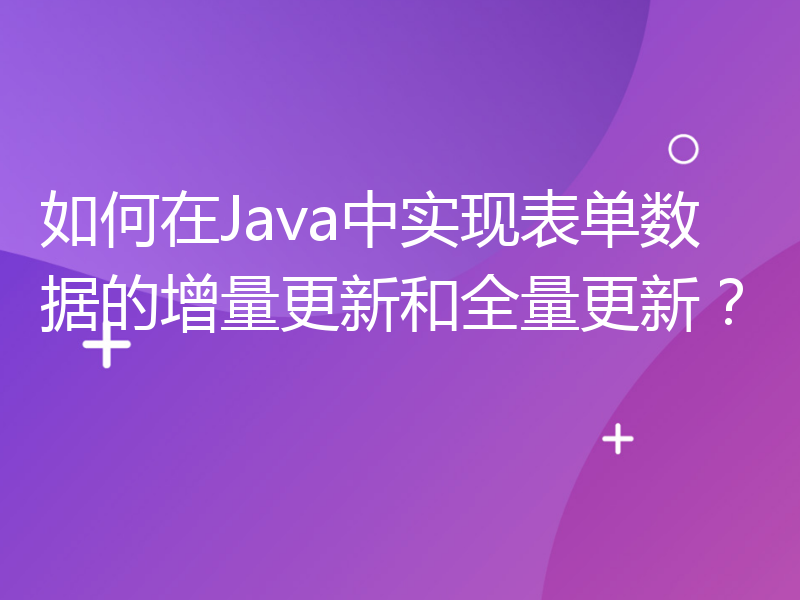 如何在Java中实现表单数据的增量更新和全量更新？